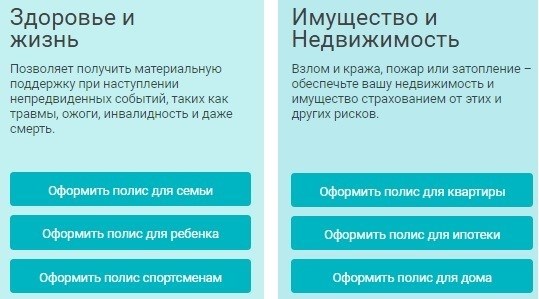 Здоровье и жизнь

Позволяет получить материальную поддержку при наступлении непредвиденных событий, таких как травмы, ожоги, инвалидность и даже смерть.

Оформить полис для семьи

Оформить полис для ребенка

Оформить полис спортсменам

Имущество и Недвижимость

Взлом и кража, пожар или затопление – обеспечьте вашу недвижимость и имущество страхованием от этих и других рисков.

Оформить полис для квартиры

Оформить полис для ипотеки

Оформить полис для дома